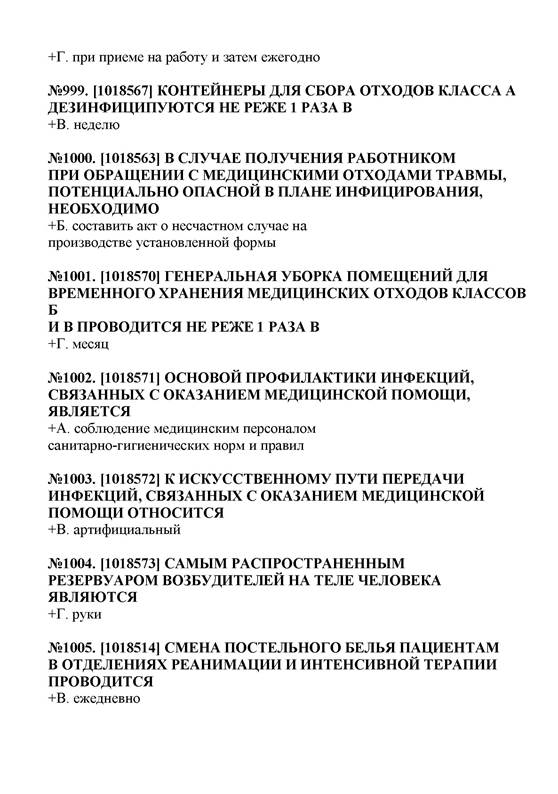 +Г. при приеме на работу и затем ежегодно

№999. [1018567] КОНТЕЙНЕРЫ ДЛЯ СБОРА ОТХОДОВ КЛАССА А ДЕЗИНФИЦИПУЮТСЯ НЕ РЕЖЕ 1 РАЗА В
+В. неделю

№1000. [1018563] В СЛУЧАЕ ПОЛУЧЕНИЯ РАБОТНИКОМ ПРИ ОБРАЩЕНИИ С МЕДИЦИНСКИМИ ОТХОДАМИ ТРАВМЫ, ПОТЕНЦИАЛЬНО ОПАСНОЙ В ПЛАНЕ ИНФИЦИРОВАНИЯ, НЕОБХОДИМО
+Б. составить акт о несчастном случае на производстве установленной формы

№1001. [1018570] ГЕНЕРАЛЬНАЯ УБОРКА ПОМЕЩЕНИЙ ДЛЯ ВРЕМЕННОГО ХРАНЕНИЯ МЕДИЦИНСКИХ ОТХОДОВ КЛАССОВ Б
И В ПРОВОДИТСЯ НЕ РЕЖЕ 1 РАЗА В
+Г. месяц

№1002. [1018571] ОСНОВОЙ ПРОФИЛАКТИКИ ИНФЕКЦИЙ, СВЯЗАННЫХ С ОКАЗАНИЕМ МЕДИЦИНСКОЙ ПОМОЩИ, ЯВЛЯЕТСЯ
+А. соблюдение медицинским персоналом санитарно-гигиенических норм и правил

№1003. [1018572] К ИСКУССТВЕННОМУ ПУТИ ПЕРЕДАЧИ ИНФЕКЦИЙ, СВЯЗАННЫХ С ОКАЗАНИЕМ МЕДИЦИНСКОЙ ПОМОЩИ ОТНОСИТСЯ
+В. артифициальный

№1004. [1018573] САМЫМ РАСПРОСТРАНЕННЫМ РЕЗЕРВУАРОМ ВОЗБУДИТЕЛЕЙ НА ТЕЛЕ ЧЕЛОВЕКА ЯВЛЯЮТСЯ
+Г. руки

№1005. [1018514] СМЕНА ПОСТЕЛЬНОГО БЕЛЬЯ ПАЦИЕНТАМ В ОТДЕЛЕНИЯХ РЕАНИМАЦИИ И ИНТЕНСИВНОЙ ТЕРАПИИ ПРОВОДИТСЯ
+В. ежедневно